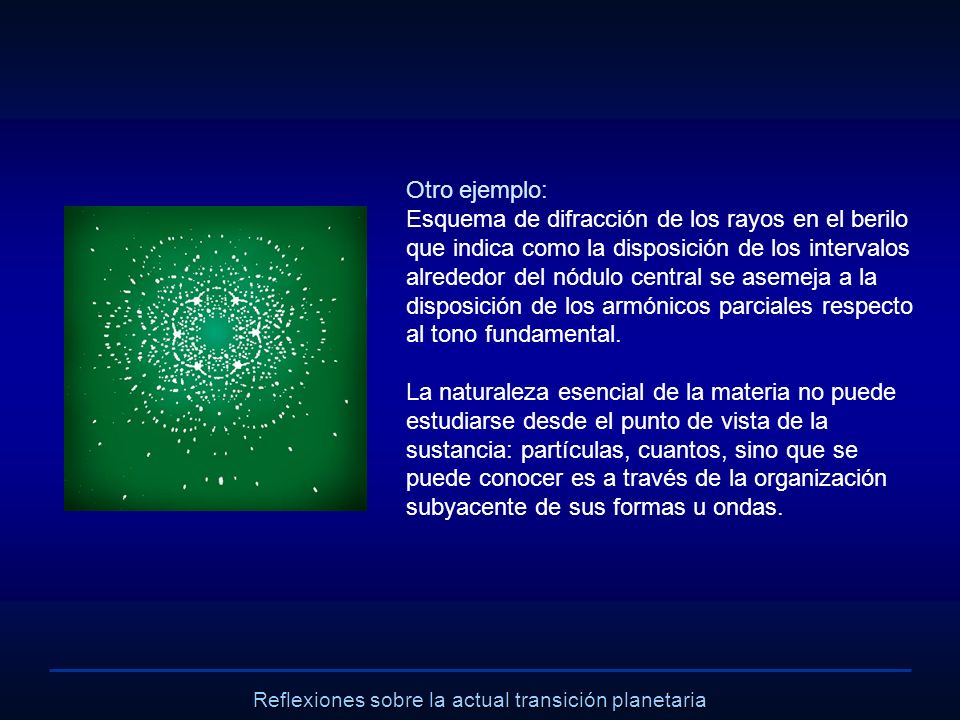 Otro ejemplo:
Esquema de difracción de los rayos en el berilo que indica como la disposición de los intervalos alrededor del nódulo central se asemeja a la disposición de los armónicos parciales respecto al tono fundamental.

La naturaleza esencial de la materia no puede estudiarse desde el punto de vista de la sustancia: partículas, cuantos, sino que se puede conocer es a través de la organización subyacente de sus formas u ondas.

Reflexiones sobre la actual transición planetaria